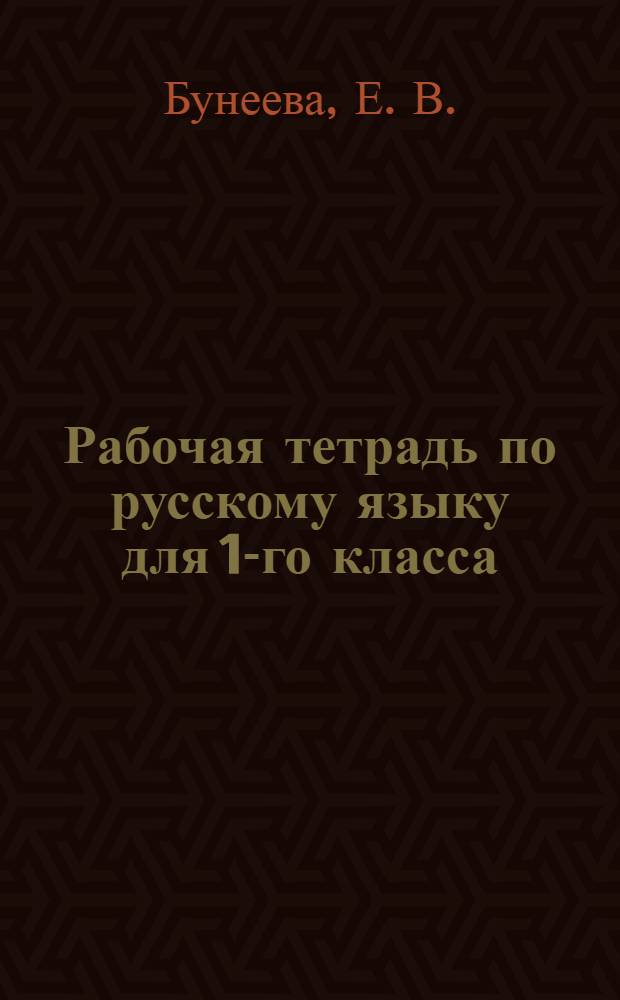 Бунеева, Е. В.

Рабочая тетрадь по русскому языку для 1-го класса